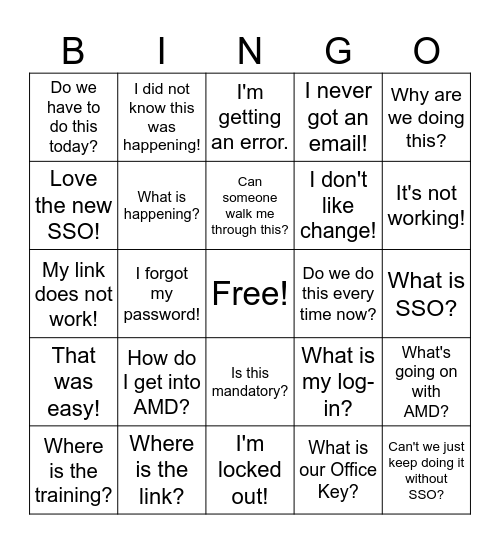 | B | I | N | G | O |
|---|---|---|---|---|
| Do we have to do this today? | I did not know this was happening! | I'm getting an error. | I never got an email! | Why are we doing this? |
| Love the new SSO! | What is happening? | Can someone walk me through this? | I don't like change! | It's not working! |
| My link does not work! | I forgot my password! | Free! | Do we do this every time now? | What is SSO? |
| That was easy! | How do I get into AMD? | Is this mandatory? | What is my log-in? | What's going on with AMD? |
| Where is the training? | Where is the link? | I'm locked out! | What is our Office Key? | Can't we just keep doing it without SSO? |